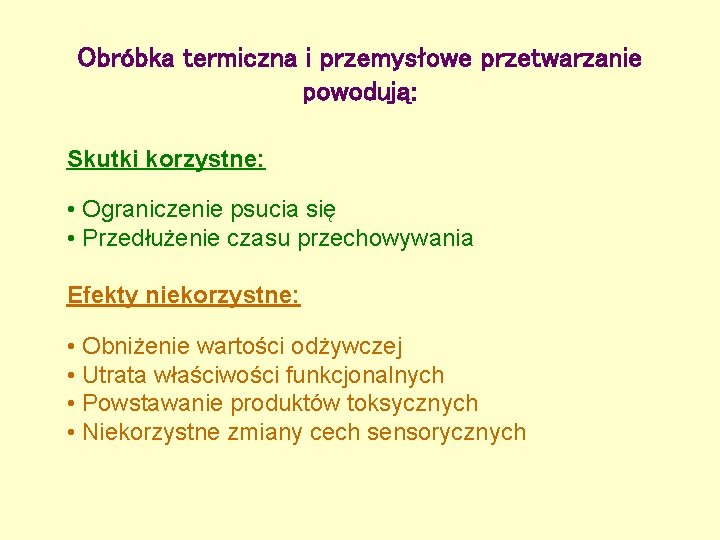 Obróbka termiczna i przemysłowe przetwarzanie powodują:

Skutki korzystne:

• Ograniczenie psucia się
• Przedłużenie czasu przechowywania

Efekty niekorzystne:

• Obniżenie wartości odżywczej
• Utrata właściwości funkcjonalnych
• Powstawanie produktów toksycznych
• Niekorzystne zmiany cech sensorycznych